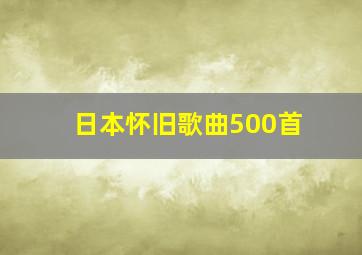 日本怀旧歌曲500首